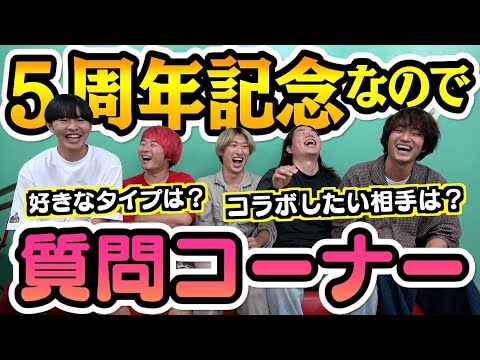 5周年記念なので

好きなタイプは？

コラボしたい相手は？

質問コーナー